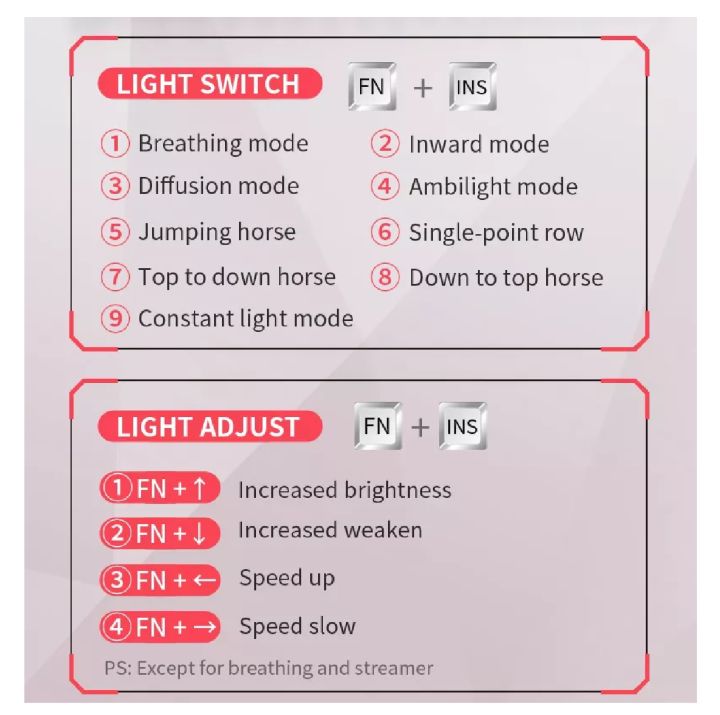 LIGHT SWITCH FN + INS

① Breathing mode
② Inward mode
③ Diffusion mode
④ Ambilight mode
⑤ Jumping horse
⑥ Single-point row
⑦ Top to down horse
⑧ Down to top horse
⑨ Constant light mode

LIGHT ADJUST FN + INS

① FN + ↑ Increased brightness
② FN + ↓ Increased weaken
③ FN + ← Speed up
④ FN + → Speed slow

PS: Except for breathing and streamer